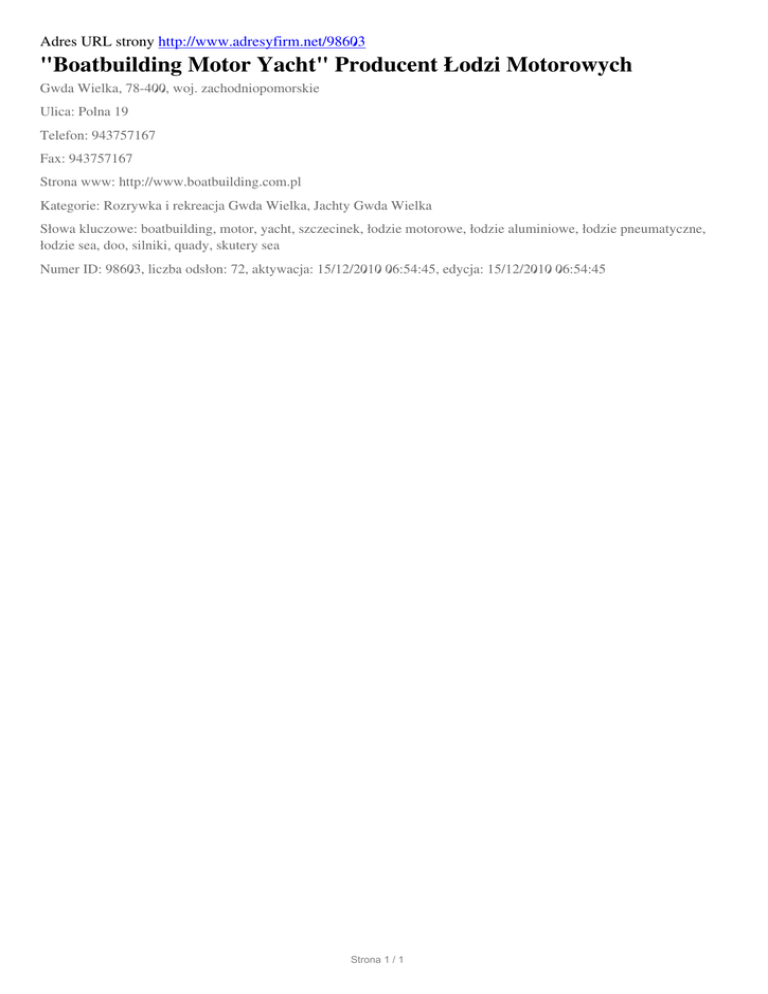 Adres URL strony http://www.adresyfirm.net/98603

"Boatbuilding Motor Yacht" Producent Łodzi Motorowych

Gwda Wielka, 78-400, woj. zachodniopomorskie

Ulica: Polna 19

Telefon: 943757167

Fax: 943757167

Strona www: http://www.boatbuilding.com.pl

Kategorie: Rozrywka i rekreacja Gwda Wielka, Jachty Gwda Wielka

Słowa kluczowe: boatbuilding, motor, yacht, szczecinek, łodzie motorowe, łodzie aluminiowe, łodzie pneumatyczne, łodzie sea, doo, silniki, quady, skutery sea

Numer ID: 98603, liczba odsłon: 72, aktywacja: 15/12/2010 06:54:45, edycja: 15/12/2010 06:54:45

Strona 1 / 1